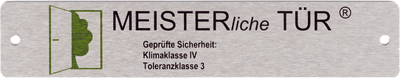 MEISTERliche TÜR ®

Geprüfte Sicherheit:
Klimaklasse IV
Toleranzklasse 3